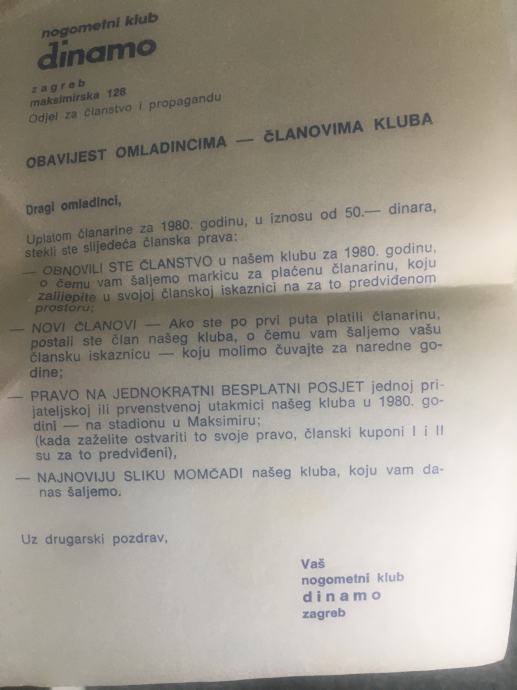 nogometni klub
dinamo

zagreb
maksimirska 128
Odjel za članstvo i propagandu

OBAVIJEST OMLADINCIMA — ČLANOVIMA KLUBA

Dragi omladinci,

Uplatom članarine za 1980. godinu, u iznosu od 50.— dinara, stekli ste slijedeća članska prava:

— OBNOVILI STE ČLANSTVO u našem klubu za 1980. godinu, o čemu vam šaljemo markicu za plaćenu članarinu, koju zalijepite u svojoj članskoj iskaznici na za to predviđenom prostoru;

— NOVI ČLANOVI — Ako ste po prvi puta platili članarinu, postali ste član našeg kluba, o čemu vam šaljemo vašu člansku iskaznicu — koju molimo čuvajte za naredne godine;

— PRAVO NA JEDNOKRATNI BESPLATNI POSJET jednoj prijateljskoj ili prvenstvenoj utakmici našeg kluba u 1980. godini — na stadionu u Maksimiru;
(kada zaželite ostvariti to svoje pravo, članski kuponi I i II su za to predviđeni),

— NAJNOVIJU SLIKU MOMČADI našeg kluba, koju vam danas šaljemo.

Uz drugarski pozdrav,

Vaš
nogometni klub
dinamo
zagreb